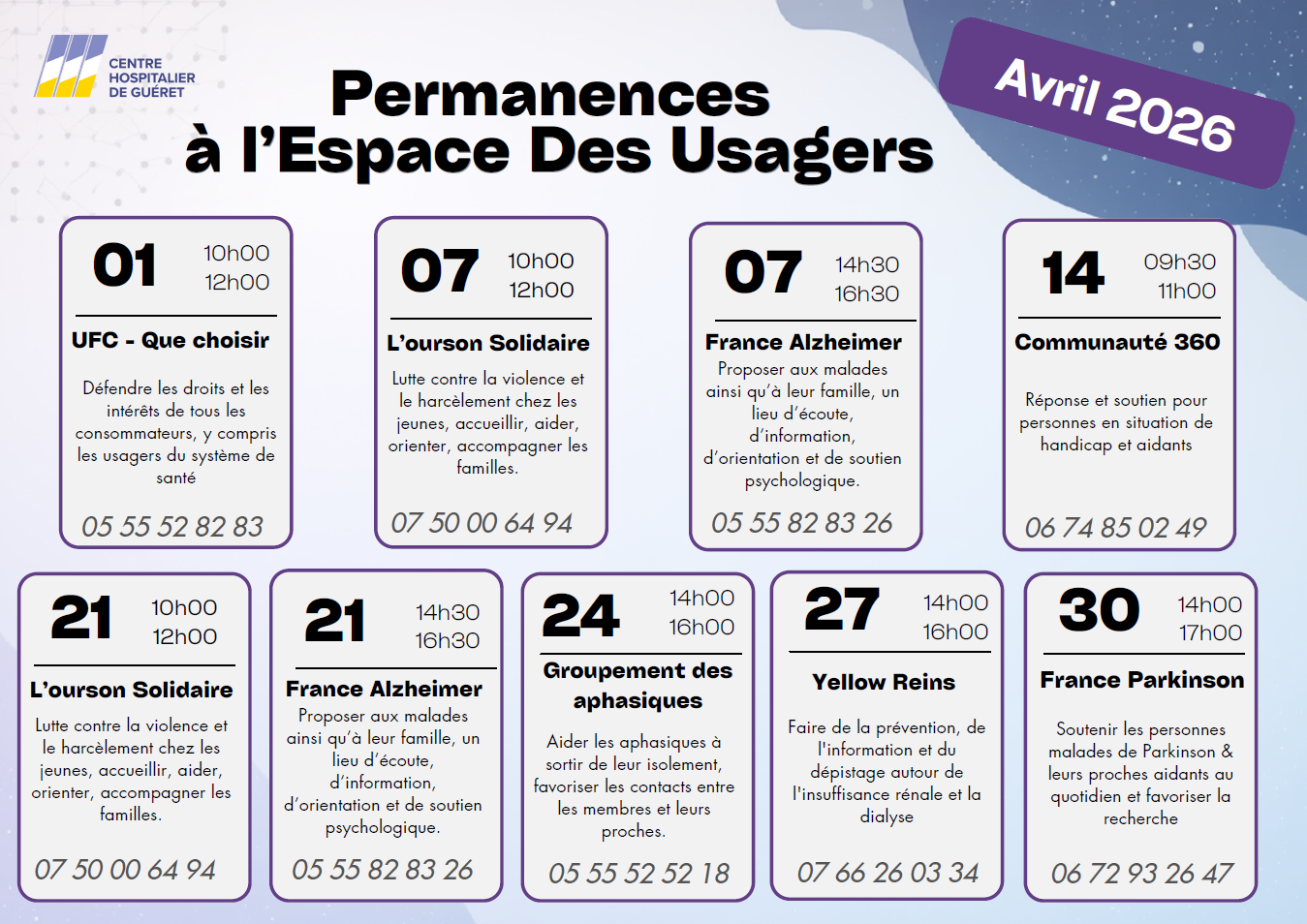 CENTRE HOSPITALIER DE GUÉRET

Permanences à l'Espace Des Usagers

Avril 2026

01 10h00 12h00

UFC - Que choisir

Défendre les droits et les intérêts de tous les consommateurs, y compris les usagers du système de santé

05 55 52 82 83

07 10h00 12h00

L'ourson Solidaire

Lutte contre la violence et le harcèlement chez les jeunes, accueillir, aider, orienter, accompagner les familles.

07 50 00 64 94

07 14h30 16h30

France Alzheimer

Proposer aux malades ainsi qu'à leur famille, un lieu d'écoute, d'information, d'orientation et de soutien psychologique.

05 55 82 83 26

14 09h30 11h00

Communauté 360

Réponse et soutien pour personnes en situation de handicap et aidants

06 74 85 02 49

21 10h00 12h00

L'ourson Solidaire

Lutte contre la violence et le harcèlement chez les jeunes, accueillir, aider, orienter, accompagner les familles.

07 50 00 64 94

21 14h30 16h30

France Alzheimer

Proposer aux malades ainsi qu'à leur famille, un lieu d'écoute, d'information, d'orientation et de soutien psychologique.

05 55 82 83 26

24 14h00 16h00

Groupement des aphasiques

Aider les aphasiques à sortir de leur isolement, favoriser les contacts entre les membres et leurs proches.

05 55 52 52 18

27 14h00 16h00

Yellow Reins

Faire de la prévention, de l'information et du dépistage autour de l'insuffisance rénale et la dialyse

07 66 26 03 34

30 14h00 17h00

France Parkinson

Soutenir les personnes malades de Parkinson & leurs proches aidants au quotidien et favoriser la recherche

06 72 93 26 47